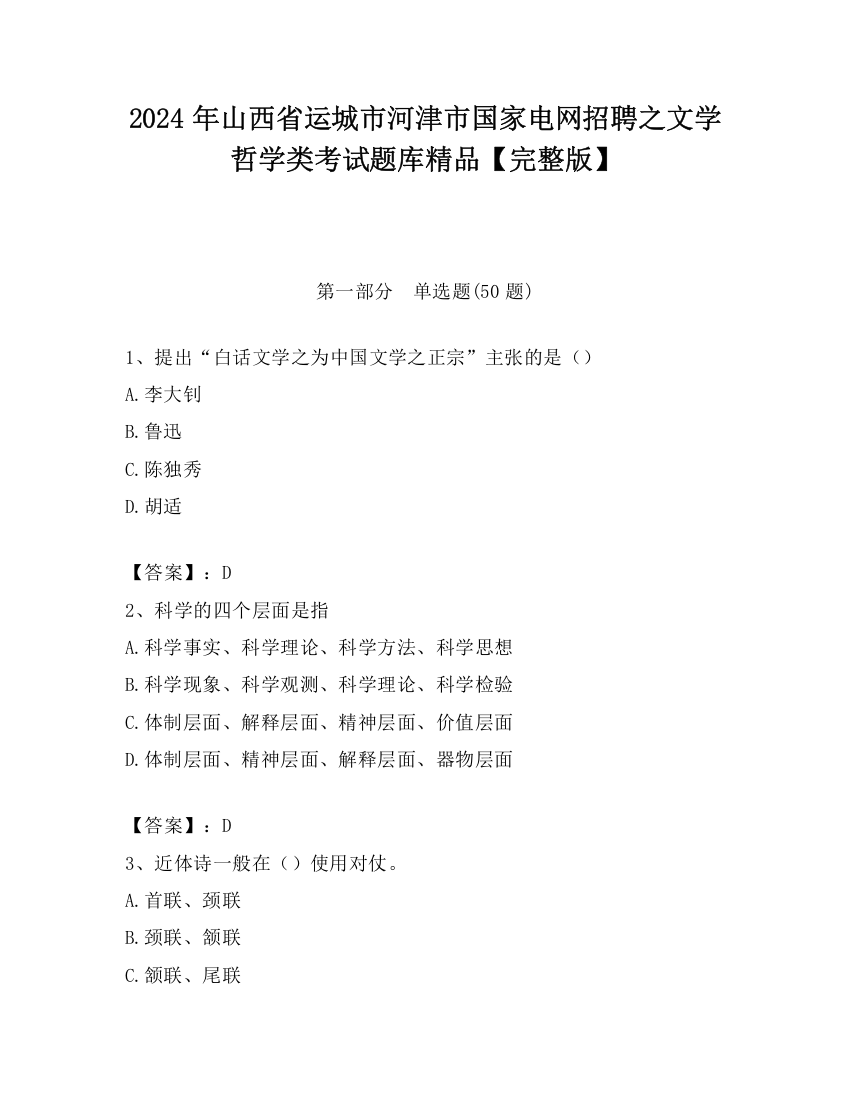 2024 年山西省运城市河津市国家电网招聘之文学哲学类考试题库精品【完整版】

第一部分 单选题(50 题)

1、提出“白话文学之为中国文学之正宗”主张的是（）

A.李大钊

B.鲁迅

C.陈独秀

D.胡适

【答案】：D

2、科学的四个层面是指

A.科学事实、科学理论、科学方法、科学思想

B.科学现象、科学观测、科学理论、科学检验

C.体制层面、解释层面、精神层面、价值层面

D.体制层面、精神层面、解释层面、器物层面

【答案】：D

3、近体诗一般在（）使用对仗。

A.首联、颈联

B.颈联、颔联

C.颔联、尾联